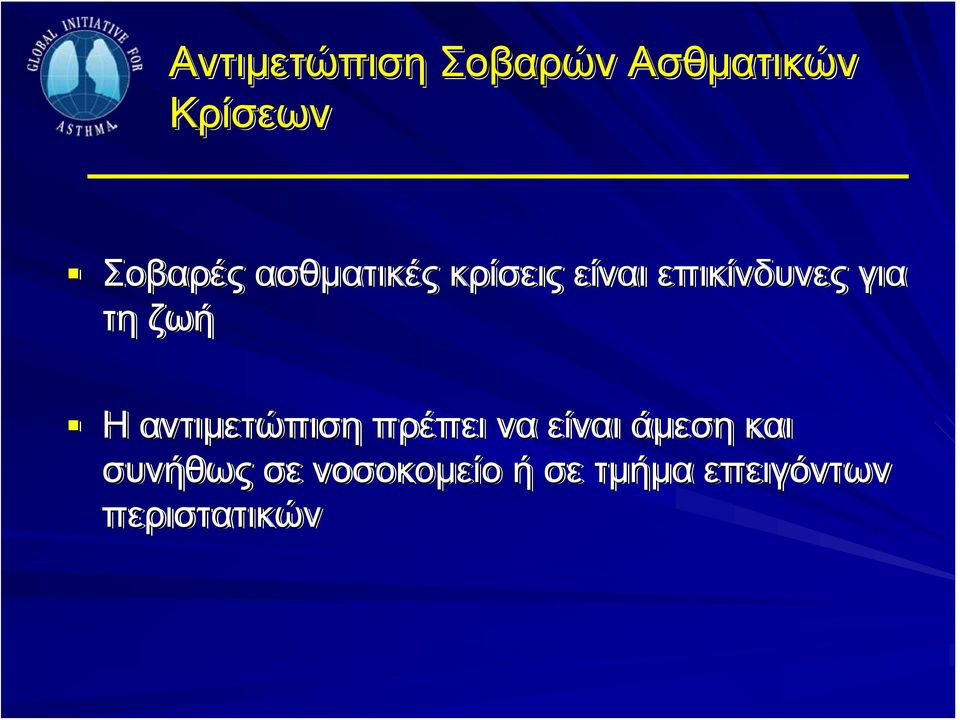 GLOBAL INITIATIVE FOR ASTHMA

Αντιμετώπιση Σοβαρών Ασθματικών Κρίσεων

Σοβαρές ασθματικές κρίσεις είναι επικίνδυνες για τη ζωή

Η αντιμετώπιση πρέπει να είναι άμεση και συνήθως σε νοσοκομείο ή σε τμήμα επειγόντων περιστατικών